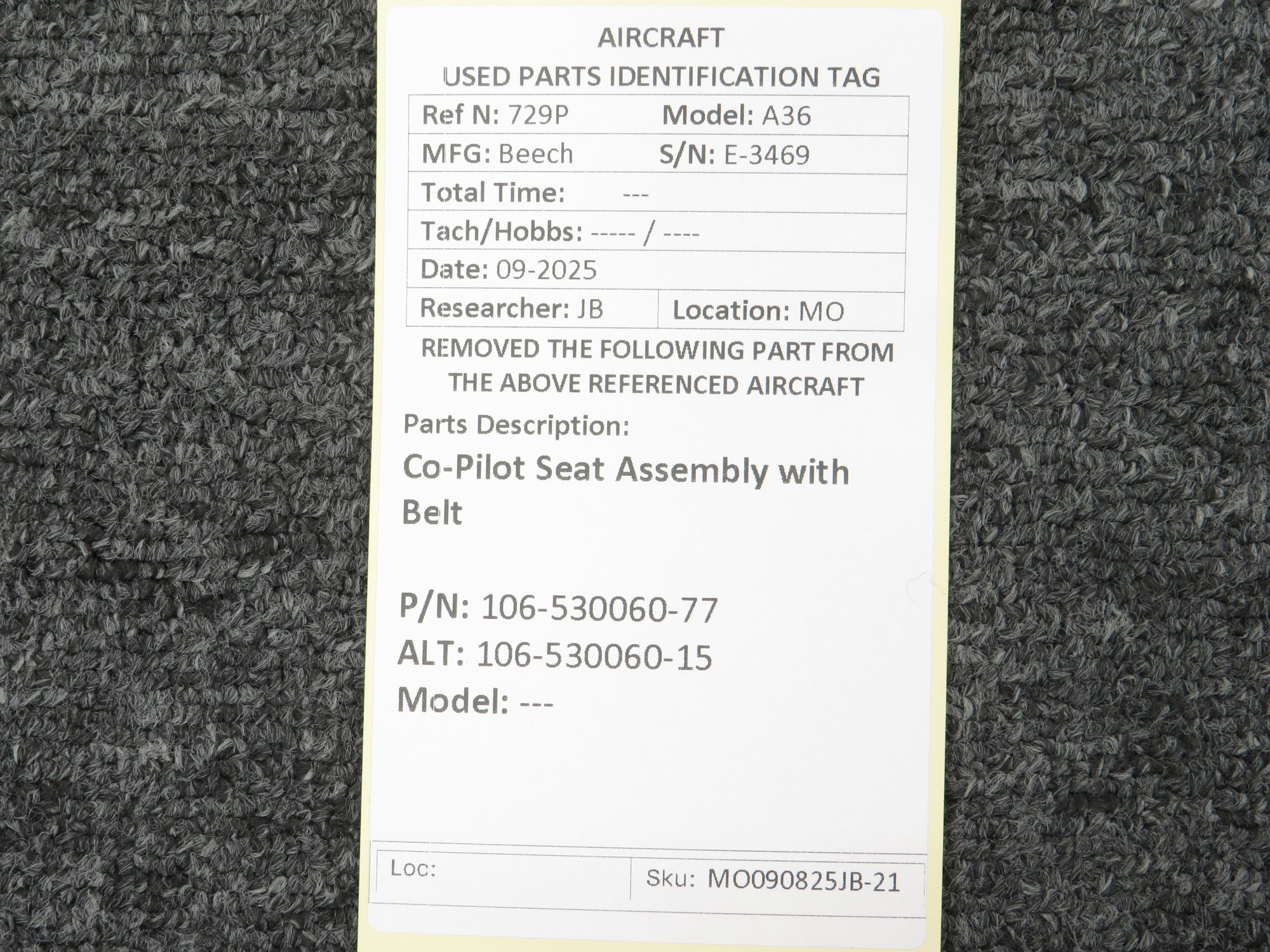 AIRCRAFT
USED PARTS IDENTIFICATION TAG

Ref N: 729P Model: A36
MFG: Beech S/N: E-3469
Total Time: ---
Tach/Hobbs: ----- / ----
Date: 09-2025
Researcher: JB Location: MO

REMOVED THE FOLLOWING PART FROM THE ABOVE REFERENCED AIRCRAFT

Parts Description:

Co-Pilot Seat Assembly with Belt

P/N: 106-530060-77
ALT: 106-530060-15
Model: ---

Loc: Sku: MO090825JB-21